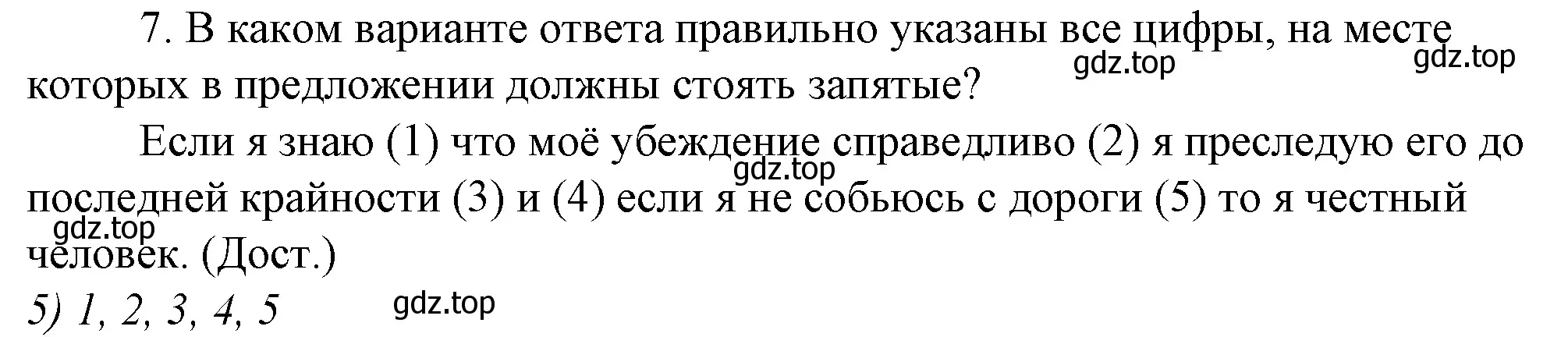 7. В каком варианте ответа правильно указаны все цифры, на месте которых в предложении должны стоять запятые?

gdz.top gdz.top

Если я знаю (1) что моё убеждение справедливо (2) я преследую его до последней крайности (3) и (4) если я не собьюсь с дороги (5) то я честный человек. (Дост.)

gdz.top gdz.top

5) 1, 2, 3, 4, 5

gdz.top